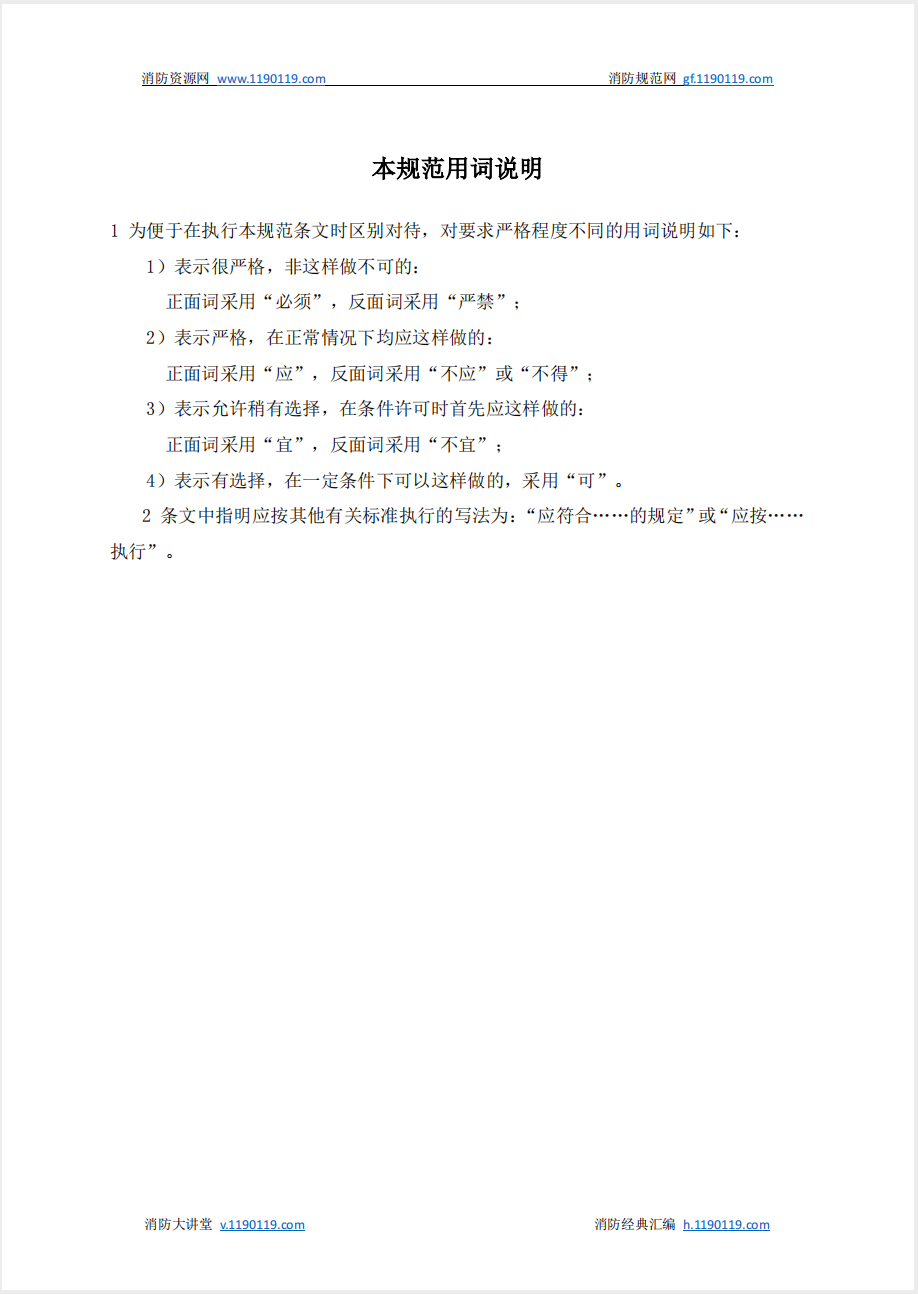 消防资源网 www.1190119.com 消防规范网 gf.1190119.com

本规范用词说明

1 为便于在执行本规范条文时区别对待，对要求严格程度不同的用词说明如下：

1）表示很严格，非这样做不可的：

正面词采用“必须”，反面词采用“严禁”；

2）表示严格，在正常情况下均应这样做的：

正面词采用“应”，反面词采用“不应”或“不得”；

3）表示允许稍有选择，在条件许可时首先应这样做的：

正面词采用“宜”，反面词采用“不宜”；

4）表示有选择，在一定条件下可以这样做的，采用“可”。

2 条文中指明应按其他有关标准执行的写法为：“应符合……的规定”或“应按……执行”。

消防大讲堂 v.1190119.com 消防经典汇编 h.1190119.com